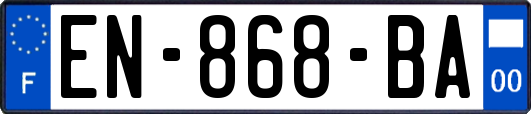 F
EN-868-BA
00